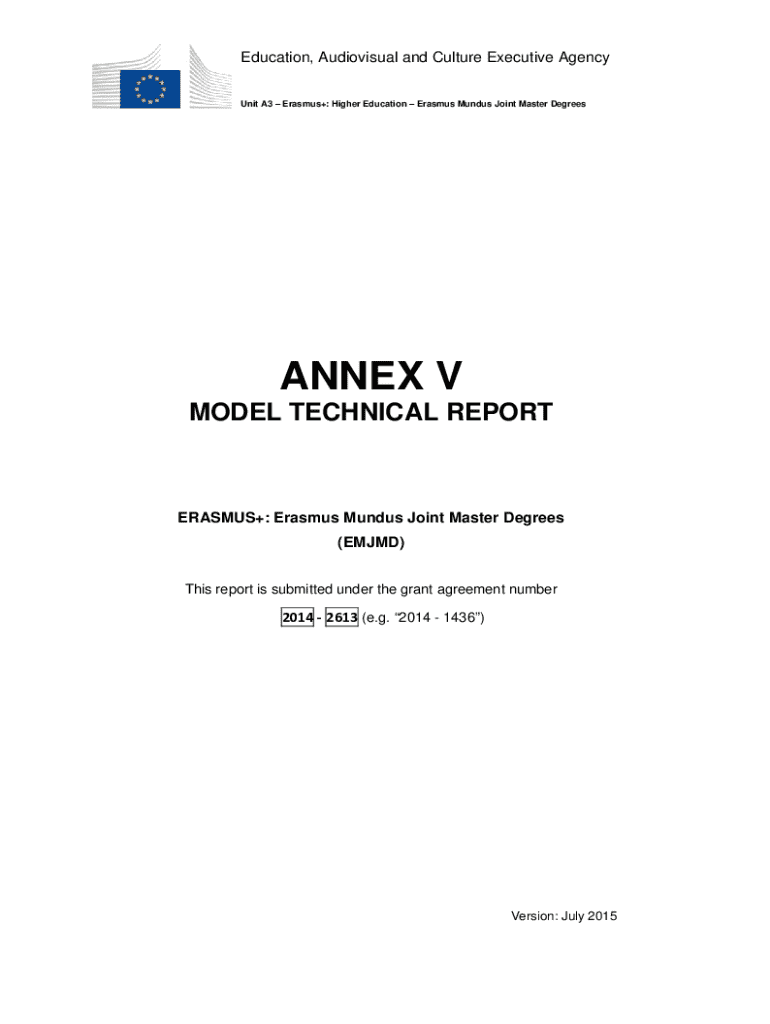 Education, Audiovisual and Culture Executive Agency

Unit A3 – Erasmus+: Higher Education – Erasmus Mundus Joint Master Degrees

ANNEX V

MODEL TECHNICAL REPORT

ERASMUS+: Erasmus Mundus Joint Master Degrees

(EMJMD)

This report is submitted under the grant agreement number

2014 - 2613 (e.g. "2014 - 1436")

Version: July 2015